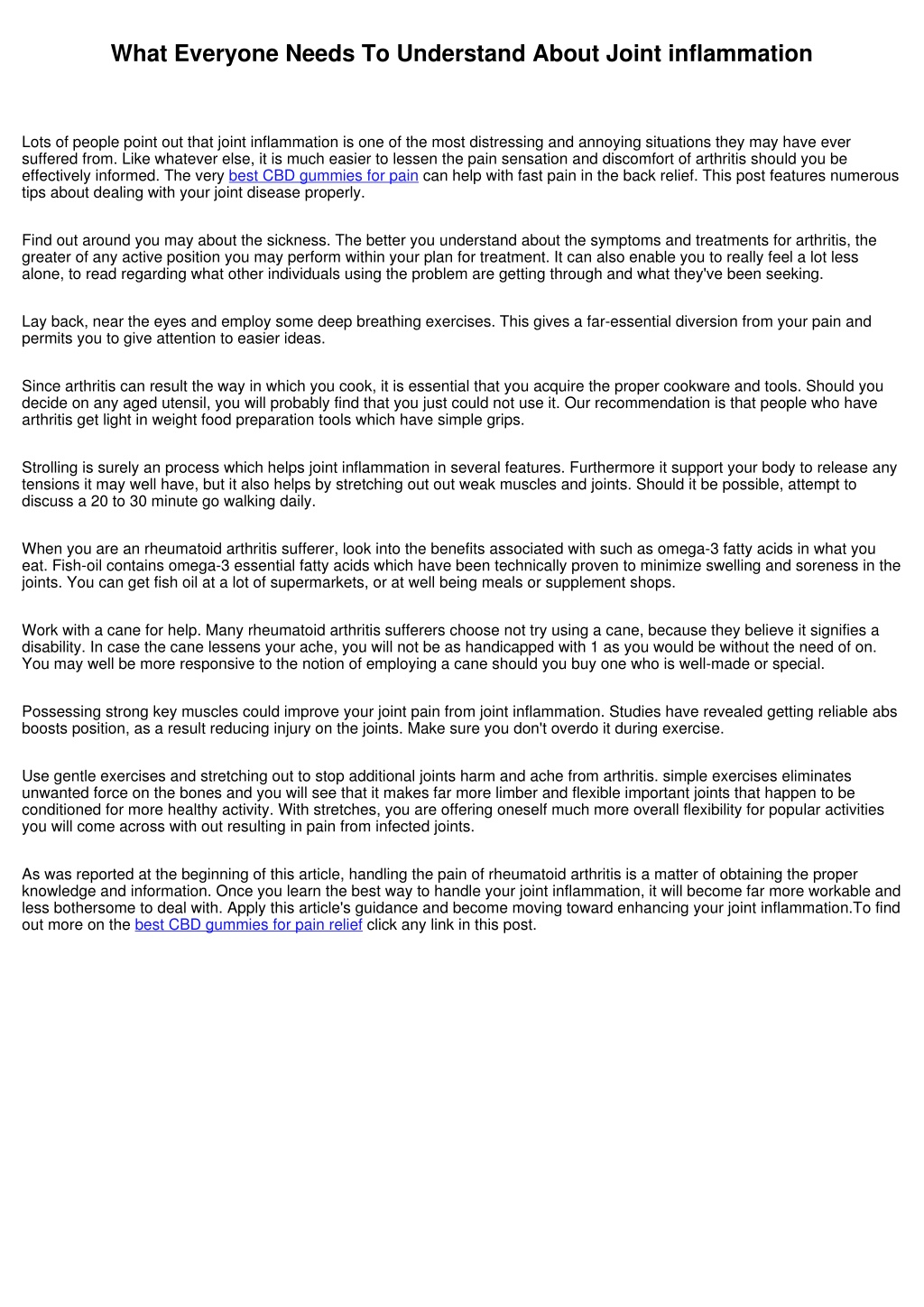 What Everyone Needs To Understand About Joint inflammation

Lots of people point out that joint inflammation is one of the most distressing and annoying situations they may have ever suffered from. Like whatever else, it is much easier to lessen the pain sensation and discomfort of arthritis should you be effectively informed. The very best CBD gummies for pain can help with fast pain in the back relief. This post features numerous tips about dealing with your joint disease properly.

Find out around you may about the sickness. The better you understand about the symptoms and treatments for arthritis, the greater of any active position you may perform within your plan for treatment. It can also enable you to really feel a lot less alone, to read regarding what other individuals using the problem are getting through and what they've been seeking.

Lay back, near the eyes and employ some deep breathing exercises. This gives a far-essential diversion from your pain and permits you to give attention to easier ideas.

Since arthritis can result the way in which you cook, it is essential that you acquire the proper cookware and tools. Should you decide on any aged utensil, you will probably find that you just could not use it. Our recommendation is that people who have arthritis get light in weight food preparation tools which have simple grips.

Strolling is surely an process which helps joint inflammation in several features. Furthermore it support your body to release any tensions it may well have, but it also helps by stretching out out weak muscles and joints. Should it be possible, attempt to discuss a 20 to 30 minute go walking daily.

When you are an rheumatoid arthritis sufferer, look into the benefits associated with such as omega-3 fatty acids in what you eat. Fish-oil contains omega-3 essential fatty acids which have been technically proven to minimize swelling and soreness in the joints. You can get fish oil at a lot of supermarkets, or at well being meals or supplement shops.

Work with a cane for help. Many rheumatoid arthritis sufferers choose not try using a cane, because they believe it signifies a disability. In case the cane lessens your ache, you will not be as handicapped with 1 as you would be without the need of on. You may well be more responsive to the notion of employing a cane should you buy one who is well-made or special.

Possessing strong key muscles could improve your joint pain from joint inflammation. Studies have revealed getting reliable abs boosts position, as a result reducing injury on the joints. Make sure you don't overdo it during exercise.

Use gentle exercises and stretching out to stop additional joints harm and ache from arthritis. simple exercises eliminates unwanted force on the bones and you will see that it makes far more limber and flexible important joints that happen to be conditioned for more healthy activity. With stretches, you are offering oneself much more overall flexibility for popular activities you will come across with out resulting in pain from infected joints.

As was reported at the beginning of this article, handling the pain of rheumatoid arthritis is a matter of obtaining the proper knowledge and information. Once you learn the best way to handle your joint inflammation, it will become far more workable and less bothersome to deal with. Apply this article's guidance and become moving toward enhancing your joint inflammation.To find out more on the best CBD gummies for pain relief click any link in this post.